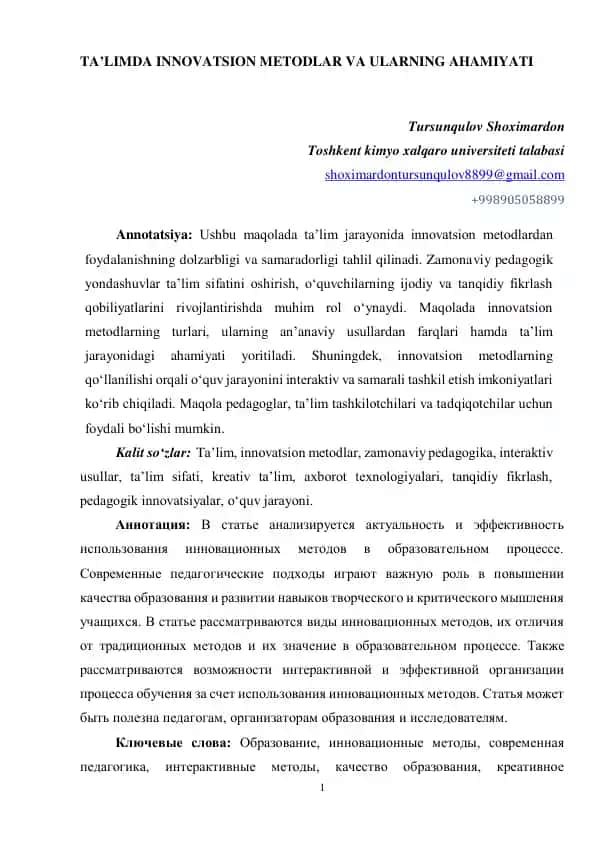 TA'LIMDA INNOVATSION METODLAR VA ULARNING AHAMIYATI

Tursunqulov Shoximardon
Toshkent kimyo xalqaro universiteti talabasi
shoximardontursunqulov8899@gmail.com
+998905058899

Annotatsiya: Ushbu maqolada ta'lim jarayonida innovatsion metodlardan foydalanishning dolzarbligi va samaradorligi tahlil qilinadi. Zamonaviy pedagogik yondashuvlar ta'lim sifatini oshirish, o'quvchilarning ijodiy va tanqidiy fikrlash qobiliyatlarini rivojlantirishda muhim rol o'ynaydi. Maqolada innovatsion metodlarning turlari, ularning an'anaviy usullardan farqlari hamda ta'lim jarayonidagi ahamiyati yoritiladi. Shuningdek, innovatsion metodlarning qo'llanilishi orqali o'quv jarayonini interaktiv va samarali tashkil etish imkoniyatlari ko'rib chiqiladi. Maqola pedagoglar, ta'lim tashkilotchilari va tadqiqotchilar uchun foydali bo'lishi mumkin.

Kalit so'zlar: Ta'lim, innovatsion metodlar, zamonaviy pedagogika, interaktiv usullar, ta'lim sifati, kreativ ta'lim, axborot texnologiyalari, tanqidiy fikrlash, pedagogik innovatsiyalar, o'quv jarayoni.

Аннотация: В статье анализируется актуальность и эффективность использования инновационных методов в образовательном процессе. Современные педагогические подходы играют важную роль в повышении качества образования и развитии навыков творческого и критического мышления учащихся. В статье рассматриваются виды инновационных методов, их отличия от традиционных методов и их значение в образовательном процессе. Также рассматриваются возможности интерактивной и эффективной организации процесса обучения за счет использования инновационных методов. Статья может быть полезна педагогам, организаторам образования и исследователям.

Ключевые слова: Образование, инновационные методы, современная педагогика, интерактивные методы, качество образования, креативное

1